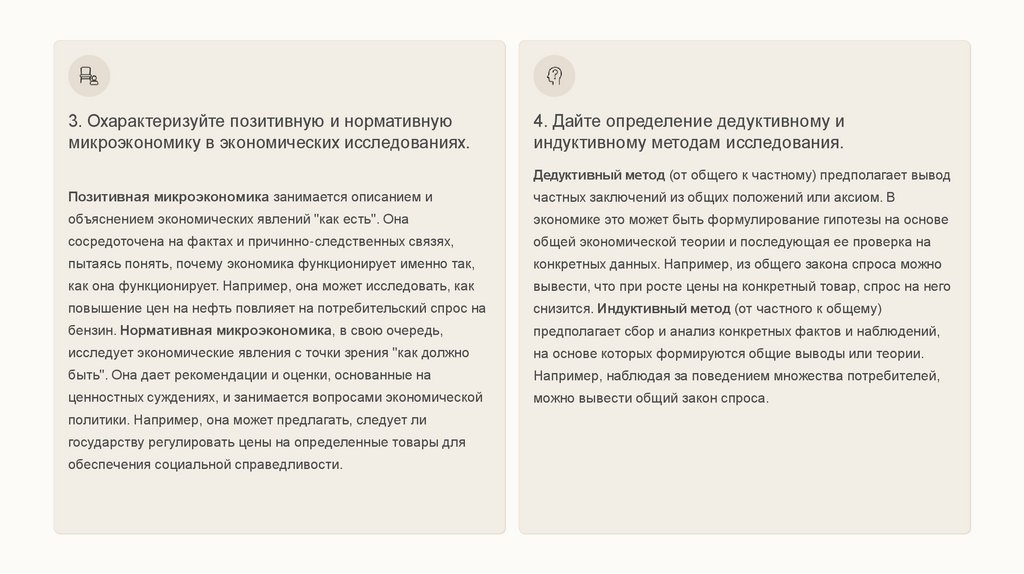 3. Охарактеризуйте позитивную и нормативную микроэкономику в экономических исследованиях.

Позитивная микроэкономика занимается описанием и объяснением экономических явлений "как есть". Она сосредоточена на фактах и причинно-следственных связях, пытаясь понять, почему экономика функционирует именно так, как она функционирует. Например, она может исследовать, как повышение цен на нефть повлияет на потребительский спрос на бензин. Нормативная микроэкономика, в свою очередь, исследует экономические явления с точки зрения "как должно быть". Она дает рекомендации и оценки, основанные на ценностных суждениях, и занимается вопросами экономической политики. Например, она может предлагать, следует ли государству регулировать цены на определенные товары для обеспечения социальной справедливости.

4. Дайте определение дедуктивному и индуктивному методам исследования.

Дедуктивный метод (от общего к частному) предполагает вывод частных заключений из общих положений или аксиом. В экономике это может быть формулирование гипотезы на основе общей экономической теории и последующая ее проверка на конкретных данных. Например, из общего закона спроса можно вывести, что при росте цены на конкретный товар, спрос на него снизится. Индуктивный метод (от частного к общему) предполагает сбор и анализ конкретных фактов и наблюдений, на основе которых формируются общие выводы или теории. Например, наблюдая за поведением множества потребителей, можно вывести общий закон спроса.